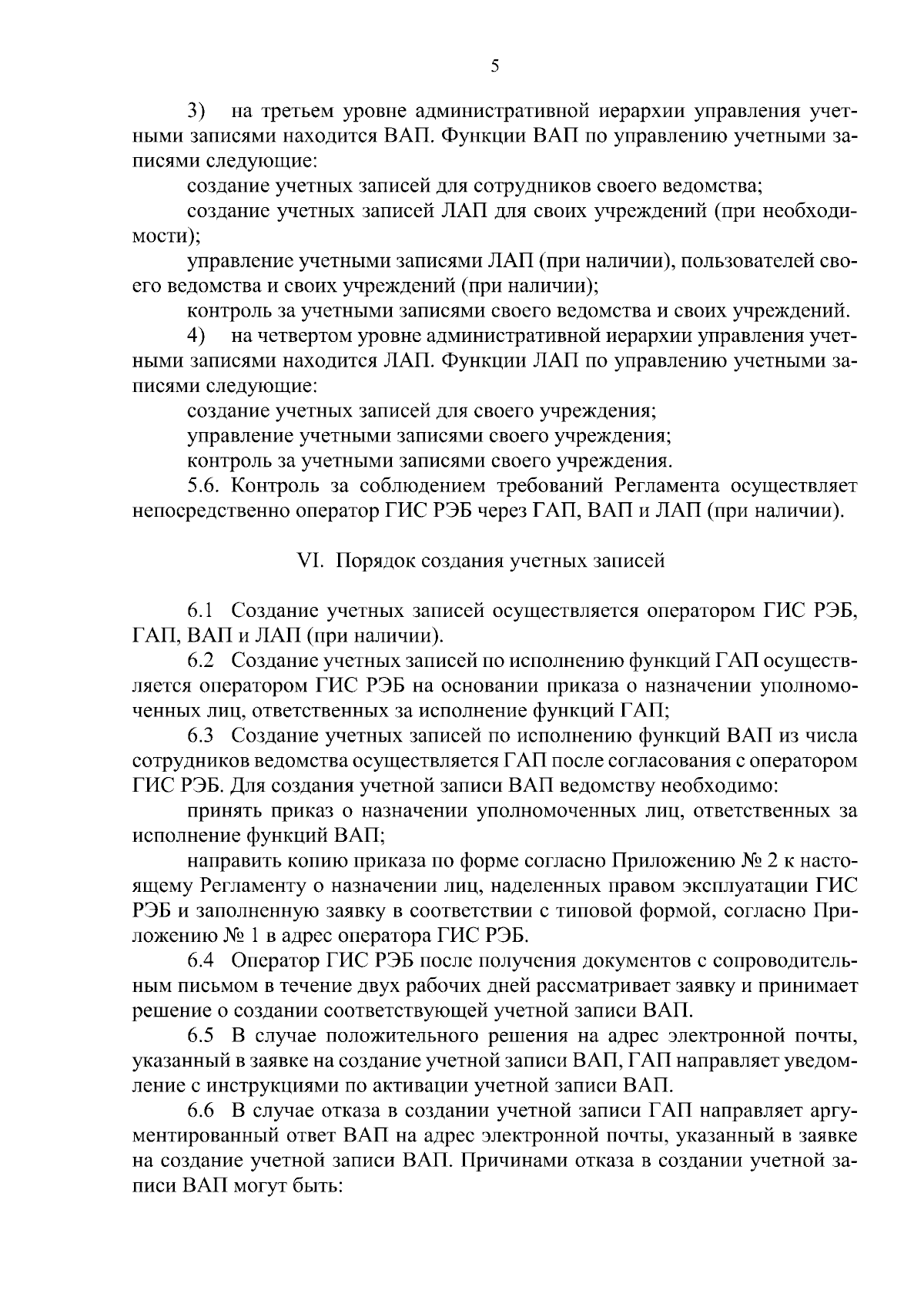 5

3) на третьем уровне административной иерархии управления учетными записями находится ВАП. Функции ВАП по управлению учетными записями следующие:

создание учетных записей для сотрудников своего ведомства;

создание учетных записей ЛАП для своих учреждений (при необходимости);

управление учетными записями ЛАП (при наличии), пользователей своего ведомства и своих учреждений (при наличии);

контроль за учетными записями своего ведомства и своих учреждений.

4) на четвертом уровне административной иерархии управления учетными записями находится ЛАП. Функции ЛАП по управлению учетными записями следующие:

создание учетных записей для своего учреждения;

управление учетными записями своего учреждения;

контроль за учетными записями своего учреждения.

5.6. Контроль за соблюдением требований Регламента осуществляет непосредственно оператор ГИС РЭБ через ГАП, ВАП и ЛАП (при наличии).

VI. Порядок создания учетных записей

6.1 Создание учетных записей осуществляется оператором ГИС РЭБ, ГАП, ВАП и ЛАП (при наличии).

6.2 Создание учетных записей по исполнению функций ГАП осуществляется оператором ГИС РЭБ на основании приказа о назначении уполномоченных лиц, ответственных за исполнение функций ГАП;

6.3 Создание учетных записей по исполнению функций ВАП из числа сотрудников ведомства осуществляется ГАП после согласования с оператором ГИС РЭБ. Для создания учетной записи ВАП ведомству необходимо:

принять приказ о назначении уполномоченных лиц, ответственных за исполнение функций ВАП;

направить копию приказа по форме согласно Приложению № 2 к настоящему Регламенту о назначении лиц, наделенных правом эксплуатации ГИС РЭБ и заполненную заявку в соответствии с типовой формой, согласно Приложению № 1 в адрес оператора ГИС РЭБ.

6.4 Оператор ГИС РЭБ после получения документов с сопроводительным письмом в течение двух рабочих дней рассматривает заявку и принимает решение о создании соответствующей учетной записи ВАП.

6.5 В случае положительного решения на адрес электронной почты, указанный в заявке на создание учетной записи ВАП, ГАП направляет уведомление с инструкциями по активации учетной записи ВАП.

6.6 В случае отказа в создании учетной записи ГАП направляет аргументированный ответ ВАП на адрес электронной почты, указанный в заявке на создание учетной записи ВАП. Причинами отказа в создании учетной записи ВАП могут быть: